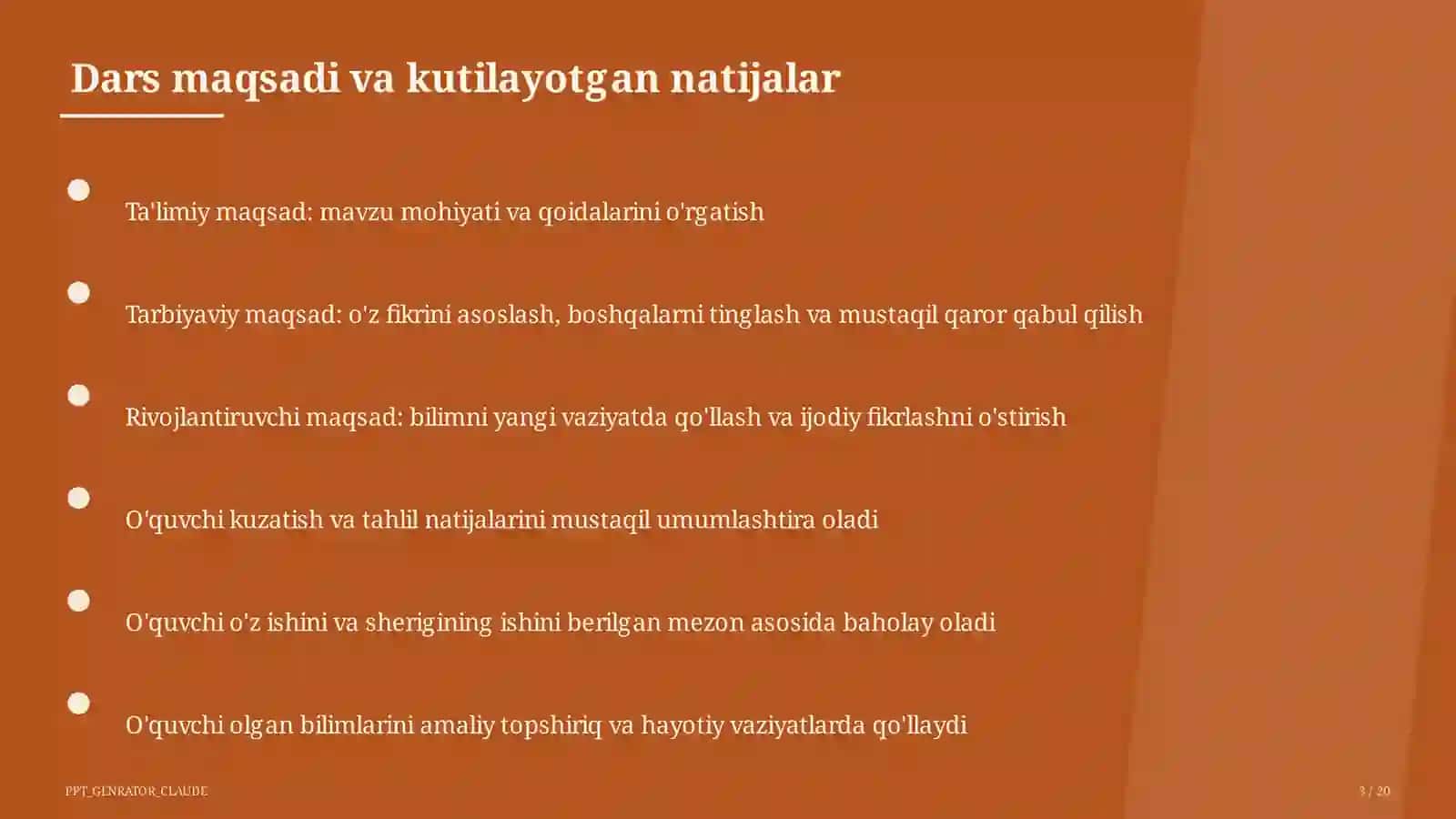 Dars maqsadi va kutilayotgan natijalar

• Ta'limiy maqsad: mavzu mohiyati va qoidalarini o'rgatish

• Tarbiyaviy maqsad: o'z fikrini asoslash, boshqalarni tinglash va mustaqil qaror qabul qilish

• Rivojlantiruvchi maqsad: bilimni yangi vaziyatda qo'llash va ijodiy fikrlashni o'stirish

• O'quvchi kuzatish va tahlil natijalarini mustaqil umumlashtira oladi

• O'quvchi o'z ishini va sherigining ishini berilgan mezon asosida baholay oladi

• O'quvchi olgan bilimlarini amaliy topshiriq va hayotiy vaziyatlarda qo'llaydi

PPT_GENRATOR_CLAUDE

3 / 20